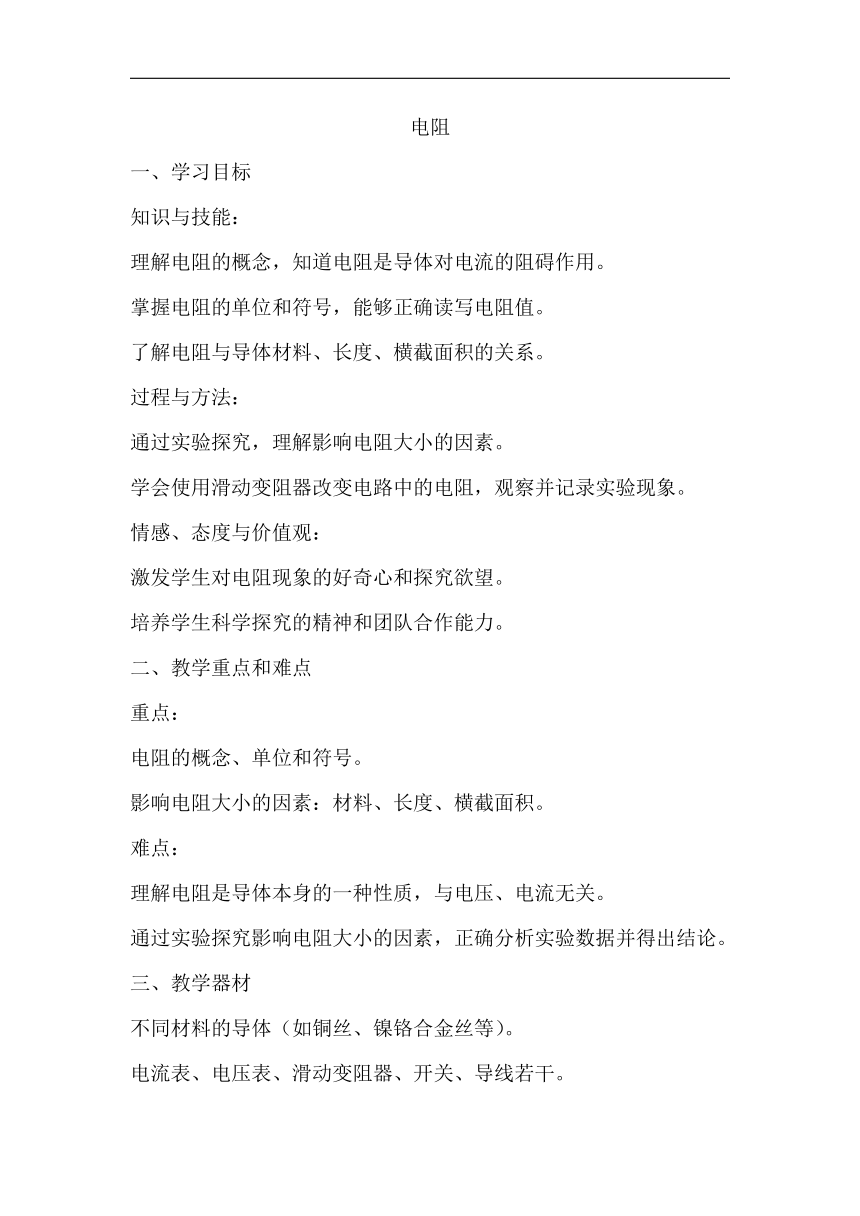 电阻

一、学习目标

知识与技能：

理解电阻的概念，知道电阻是导体对电流的阻碍作用。

掌握电阻的单位和符号，能够正确读写电阻值。

了解电阻与导体材料、长度、横截面积的关系。

过程与方法：

通过实验探究，理解影响电阻大小的因素。

学会使用滑动变阻器改变电路中的电阻，观察并记录实验现象。

情感、态度与价值观：

激发学生对电阻现象的好奇心和探究欲望。

培养学生科学探究的精神和团队合作能力。

二、教学重点和难点

重点：

电阻的概念、单位和符号。

影响电阻大小的因素：材料、长度、横截面积。

难点：

理解电阻是导体本身的一种性质，与电压、电流无关。

通过实验探究影响电阻大小的因素，正确分析实验数据并得出结论。

三、教学器材

不同材料的导体（如铜丝、镍铬合金丝等）。

电流表、电压表、滑动变阻器、开关、导线若干。